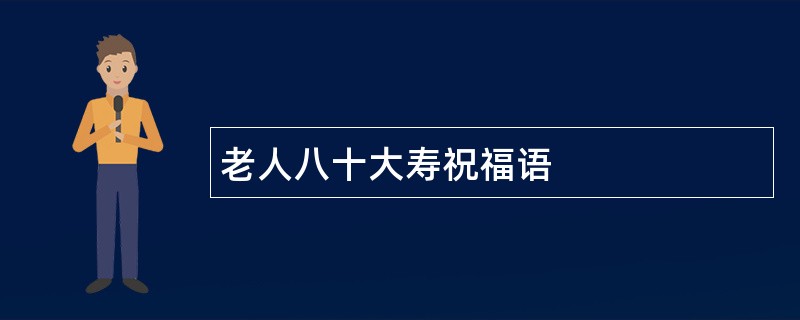 老人八十大寿祝福语